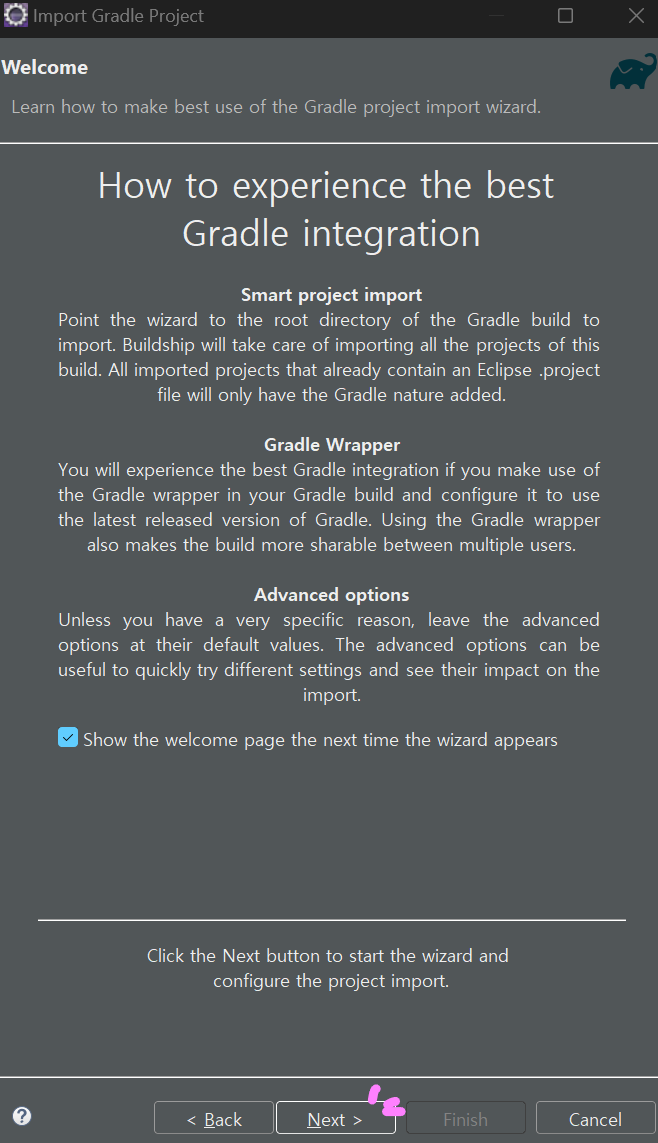 Import Gradle Project

Welcome

Learn how to make best use of the Gradle project import wizard.

How to experience the best Gradle integration

Smart project import
Point the wizard to the root directory of the Gradle build to import. Buildship will take care of importing all the projects of this build. All imported projects that already contain an Eclipse .project file will only have the Gradle nature added.

Gradle Wrapper
You will experience the best Gradle integration if you make use of the Gradle wrapper in your Gradle build and configure it to use the latest released version of Gradle. Using the Gradle wrapper also makes the build more sharable between multiple users.

Advanced options
Unless you have a very specific reason, leave the advanced options at their default values. The advanced options can be useful to quickly try different settings and see their impact on the import.

Show the welcome page the next time the wizard appears

Click the Next button to start the wizard and configure the project import.

< Back
Next >
Finish
Cancel